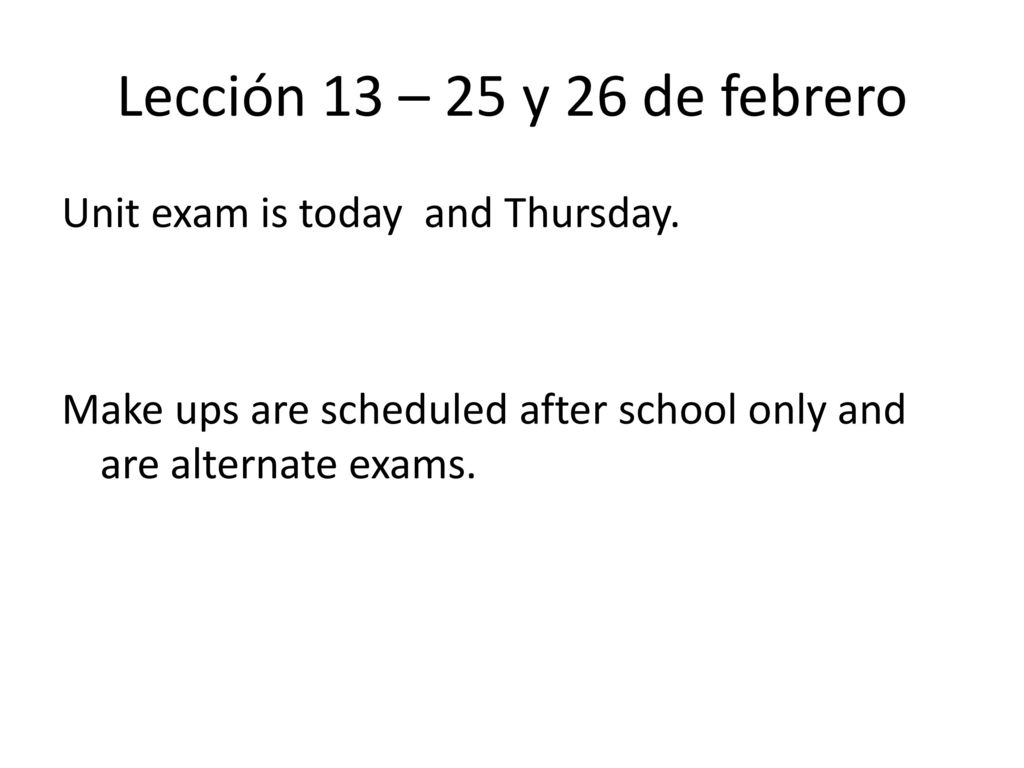 Lección 13 – 25 y 26 de febrero

Unit exam is today and Thursday.

Make ups are scheduled after school only and are alternate exams.